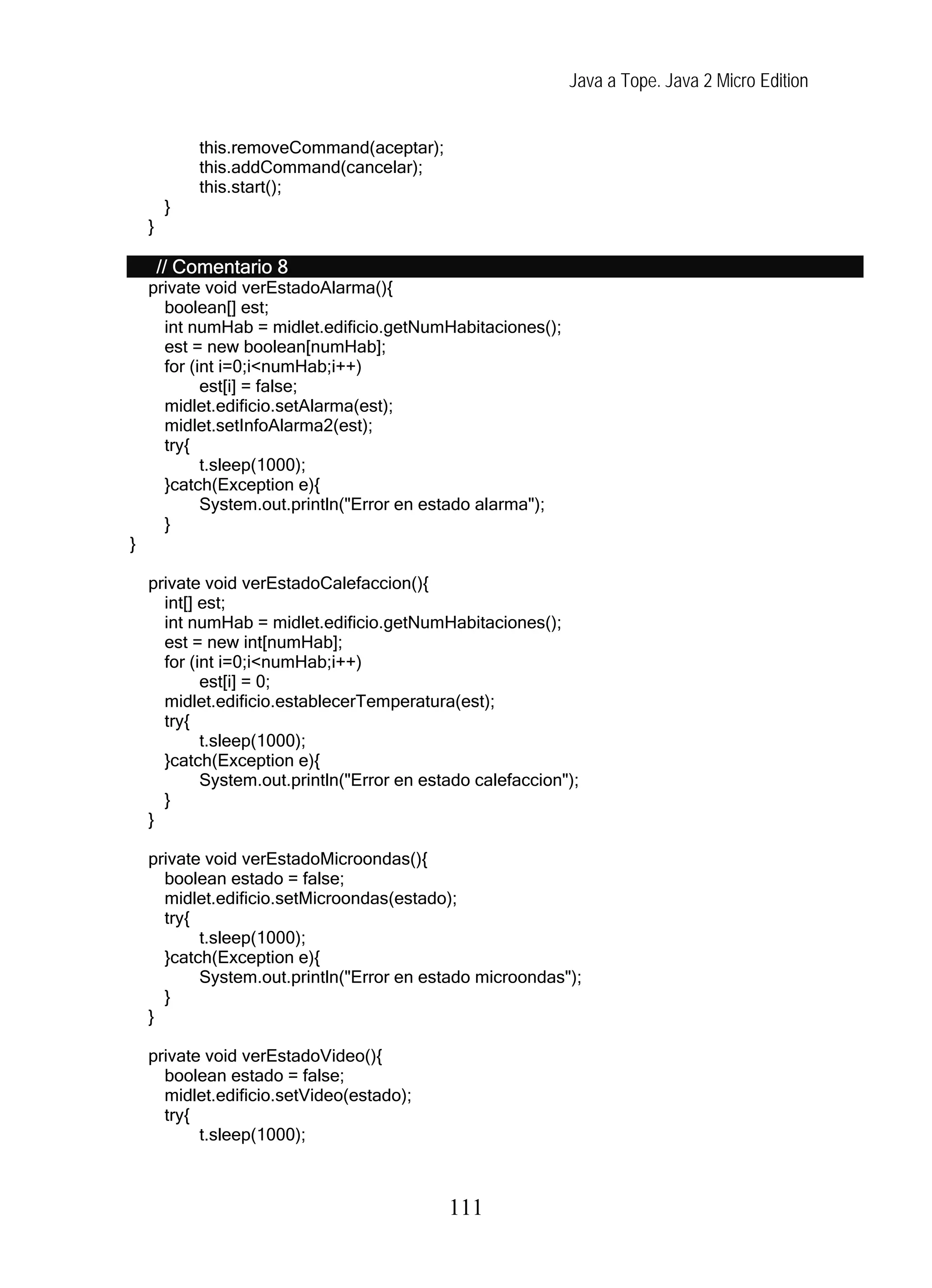 Java a Tope. Java 2 Micro Edition

this.removeCommand(aceptar);
this.addCommand(cancelar);
this.start();
}
}

// Comentario 8
private void verEstadoAlarma(){
boolean[] est;
int numHab = midlet.edificio.getNumHabitaciones();
est = new boolean[numHab];
for (int i=0;i<numHab;i++)
est[i] = false;
midlet.edificio.setAlarma(est);
midlet.setInfoAlarma2(est);
try{
t.sleep(1000);
}catch(Exception e){
System.out.println("Error en estado alarma");
}
}

private void verEstadoCalefaccion(){
int[] est;
int numHab = midlet.edificio.getNumHabitaciones();
est = new int[numHab];
for (int i=0;i<numHab;i++)
est[i] = 0;
midlet.edificio.establecerTemperatura(est);
try{
t.sleep(1000);
}catch(Exception e){
System.out.println("Error en estado calefaccion");
}
}

private void verEstadoMicroondas(){
boolean estado = false;
midlet.edificio.setMicroondas(estado);
try{
t.sleep(1000);
}catch(Exception e){
System.out.println("Error en estado microondas");
}
}

private void verEstadoVideo(){
boolean estado = false;
midlet.edificio.setVideo(estado);
try{
t.sleep(1000);

111